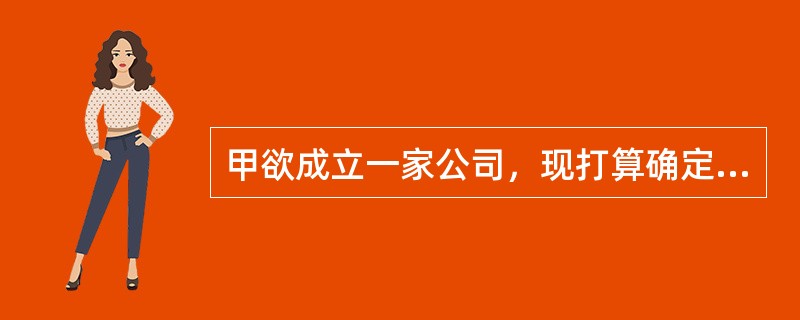 甲欲成立一家公司，现打算确定...